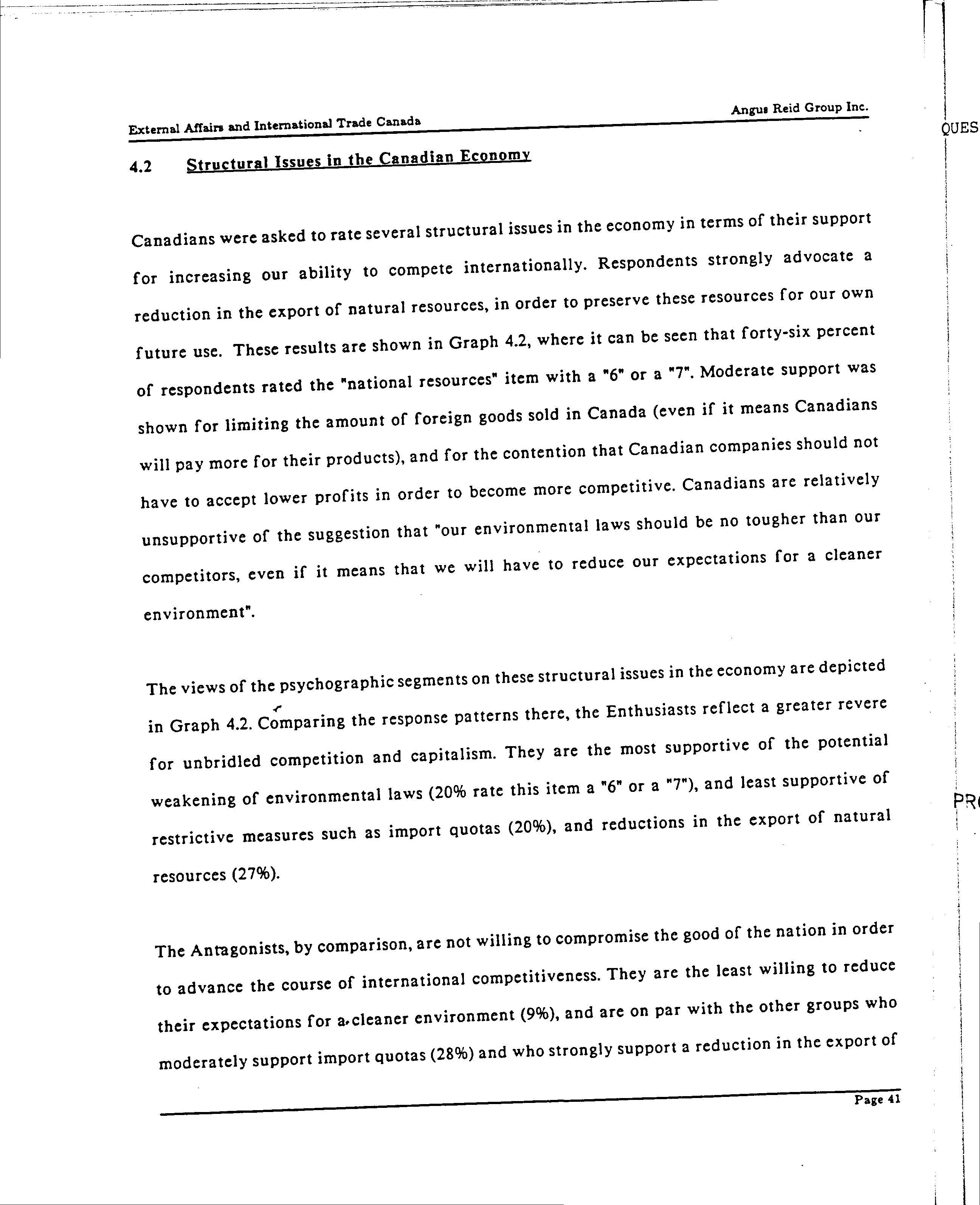 External Affairs and International Trade Canada

Angus Reid Group Inc.

QUES

4.2 Structural Issues in the Canadian Economy

Canadians were asked to rate several structural issues in the economy in terms of their support for increasing our ability to compete internationally. Respondents strongly advocate a reduction in the export of natural resources, in order to preserve these resources for our own future use. These results are shown in Graph 4.2, where it can be seen that forty-six percent of respondents rated the "national resources" item with a "6" or a "7". Moderate support was shown for limiting the amount of foreign goods sold in Canada (even if it means Canadians will pay more for their products), and for the contention that Canadian companies should not have to accept lower profits in order to become more competitive. Canadians are relatively unsupportive of the suggestion that "our environmental laws should be no tougher than our competitors, even if it means that we will have to reduce our expectations for a cleaner environment".

The views of the psychographic segments on these structural issues in the economy are depicted in Graph 4.2. Comparing the response patterns there, the Enthusiasts reflect a greater revere for unbridled competition and capitalism. They are the most supportive of the potential weakening of environmental laws (20% rate this item a "6" or a "7"), and least supportive of restrictive measures such as import quotas (20%), and reductions in the export of natural resources (27%).

PR

The Antagonists, by comparison, are not willing to compromise the good of the nation in order to advance the course of international competitiveness. They are the least willing to reduce their expectations for a cleaner environment (9%), and are on par with the other groups who moderately support import quotas (28%) and who strongly support a reduction in the export of

Page 41